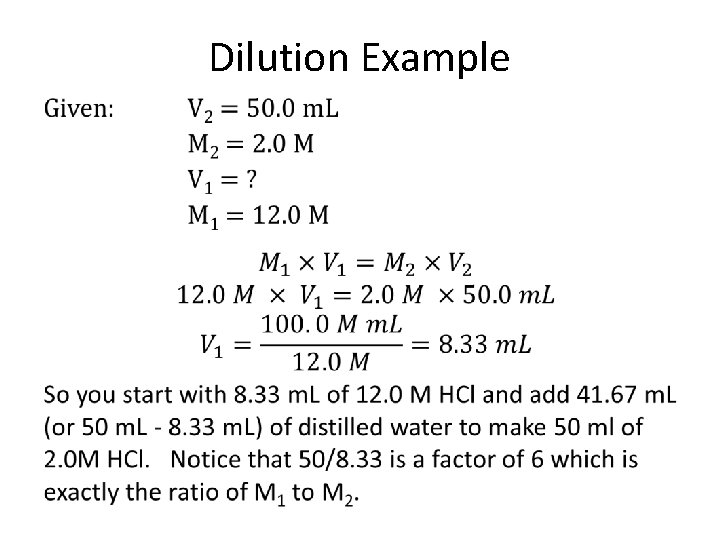 Dilution Example

Given: $V_2 = 50.0$ mL
$M_2 = 2.0$ M
$V_1 = ?$
$M_1 = 12.0$ M

$M_1 \times V_1 = M_2 \times V_2$
$12.0\ M \times V_1 = 2.0\ M \times 50.0\ mL$
$V_1 = \frac{100.0\ M\ mL}{12.0\ M} = 8.33\ mL$

So you start with 8.33 mL of 12.0 M HCl and add 41.67 mL (or 50 mL - 8.33 mL) of distilled water to make 50 ml of 2.0M HCl. Notice that 50/8.33 is a factor of 6 which is exactly the ratio of $M_1$ to $M_2$.